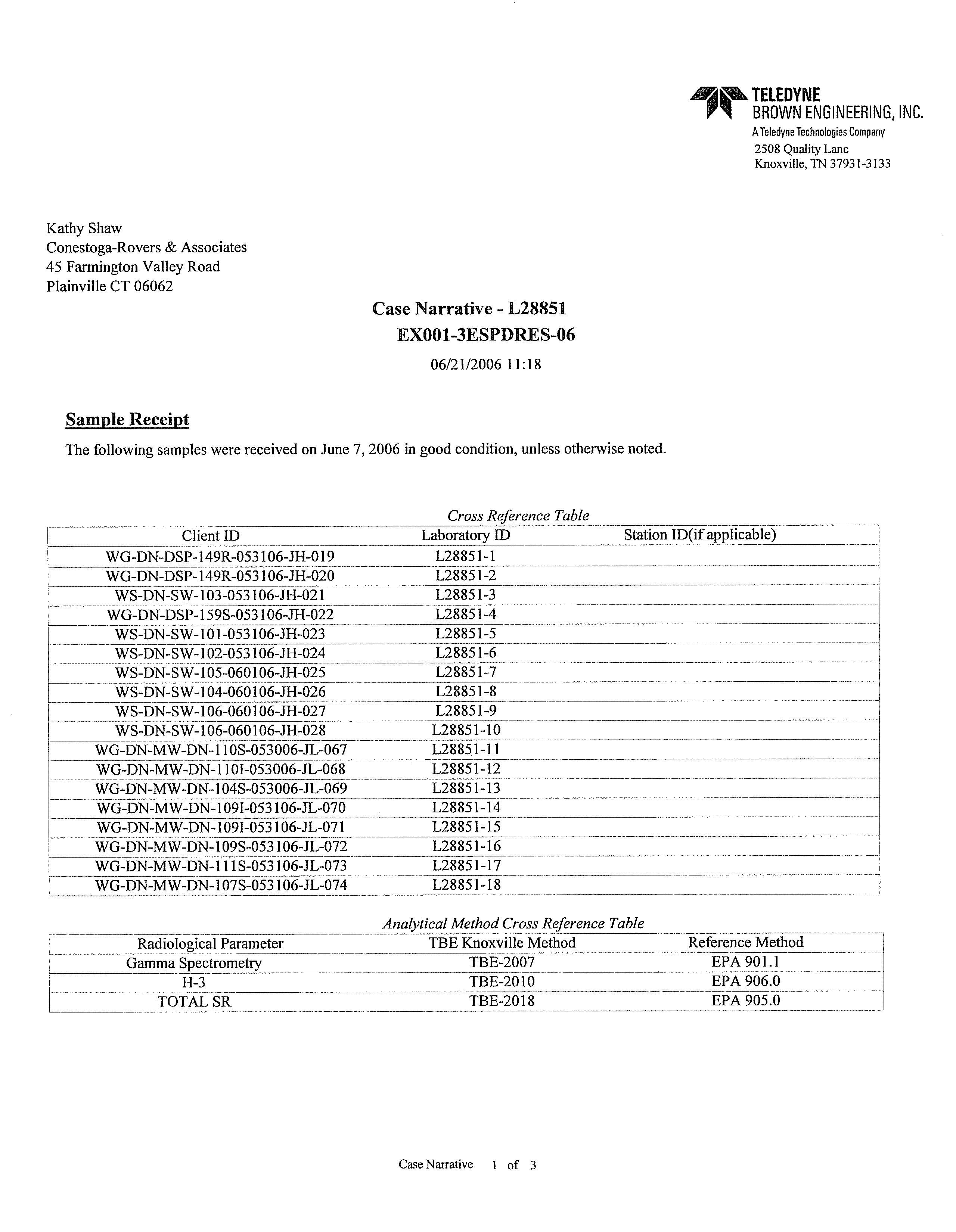 TELEDYNE
BROWN ENGINEERING, INC.
A Teledyne Technologies Company
2508 Quality Lane
Knoxville, TN 37931-3133

Kathy Shaw
Conestoga-Rovers & Associates
45 Farmington Valley Road
Plainville CT 06062

Case Narrative - L28851
EX001-3ESPDRES-06
06/21/2006 11:18

Sample Receipt

The following samples were received on June 7, 2006 in good condition, unless otherwise noted.

Cross Reference Table

| Client ID | Laboratory ID | Station ID(if applicable) |
|---|---|---|
| WG-DN-DSP-149R-053106-JH-019 | L28851-1 | |
| WG-DN-DSP-149R-053106-JH-020 | L28851-2 | |
| WS-DN-SW-103-053106-JH-021 | L28851-3 | |
| WG-DN-DSP-159S-053106-JH-022 | L28851-4 | |
| WS-DN-SW-101-053106-JH-023 | L28851-5 | |
| WS-DN-SW-102-053106-JH-024 | L28851-6 | |
| WS-DN-SW-105-060106-JH-025 | L28851-7 | |
| WS-DN-SW-104-060106-JH-026 | L28851-8 | |
| WS-DN-SW-106-060106-JH-027 | L28851-9 | |
| WS-DN-SW-106-060106-JH-028 | L28851-10 | |
| WG-DN-MW-DN-110S-053006-JL-067 | L28851-11 | |
| WG-DN-MW-DN-110I-053006-JL-068 | L28851-12 | |
| WG-DN-MW-DN-104S-053006-JL-069 | L28851-13 | |
| WG-DN-MW-DN-109I-053106-JL-070 | L28851-14 | |
| WG-DN-MW-DN-109I-053106-JL-071 | L28851-15 | |
| WG-DN-MW-DN-109S-053106-JL-072 | L28851-16 | |
| WG-DN-MW-DN-111S-053106-JL-073 | L28851-17 | |
| WG-DN-MW-DN-107S-053106-JL-074 | L28851-18 | |

Analytical Method Cross Reference Table

| Radiological Parameter | TBE Knoxville Method | Reference Method |
|---|---|---|
| Gamma Spectrometry | TBE-2007 | EPA 901.1 |
| H-3 | TBE-2010 | EPA 906.0 |
| TOTAL SR | TBE-2018 | EPA 905.0 |

Case Narrative 1 of 3